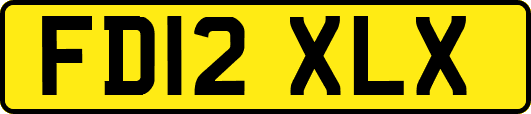 FD12 XLX